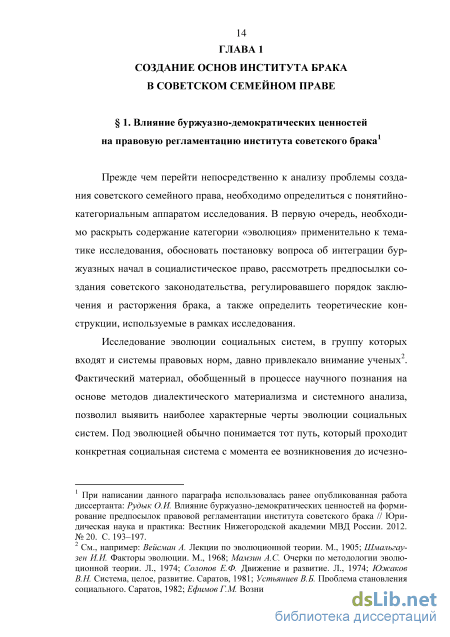 14

ГЛАВА 1

СОЗДАНИЕ ОСНОВ ИНСТИТУТА БРАКА В СОВЕТСКОМ СЕМЕЙНОМ ПРАВЕ

§ 1. Влияние буржуазно-демократических ценностей на правовую регламентацию института советского брака$^1$

Прежде чем перейти непосредственно к анализу проблемы создания советского семейного права, необходимо определиться с понятийно-категориальным аппаратом исследования. В первую очередь, необходимо раскрыть содержание категории «эволюция» применительно к тематике исследования, обосновать постановку вопроса об интеграции буржуазных начал в социалистическое право, рассмотреть предпосылки создания советского законодательства, регулировавшего порядок заключения и расторжения брака, а также определить теоретические конструкции, используемые в рамках исследования.

Исследование эволюции социальных систем, в группу которых входят и системы правовых норм, давно привлекало внимание ученых$^2$. Фактический материал, обобщенный в процессе научного познания на основе методов диалектического материализма и системного анализа, позволил выявить наиболее характерные черты эволюции социальных систем. Под эволюцией обычно понимается тот путь, который проходит конкретная социальная система с момента ее возникновения до исчезно-

$^1$ При написании данного параграфа использовалась ранее опубликованная работа диссертанта: Рудык О.И. Влияние буржуазно-демократических ценностей на формирование предпосылок правовой регламентации института советского брака // Юридическая наука и практика: Вестник Нижегородской академии МВД России. 2012. № 20. С. 193–197.

$^2$ См., например: Вейсман А. Лекции по эволюционной теории. М., 1905; Шмальгаузен И.И. Факторы эволюции. М., 1968; Мамзин А.С. Очерки по методологии эволюционной теории. Л., 1974; Солопов Е.Ф. Движение и развитие. Л., 1974; Южаков В.Н. Система, целое, развитие. Саратов, 1981; Устьянцев В.Б. Проблема становления социального. Саратов, 1982; Ефимов Г.М. Возни

dsLib.net
библиотека диссертаций